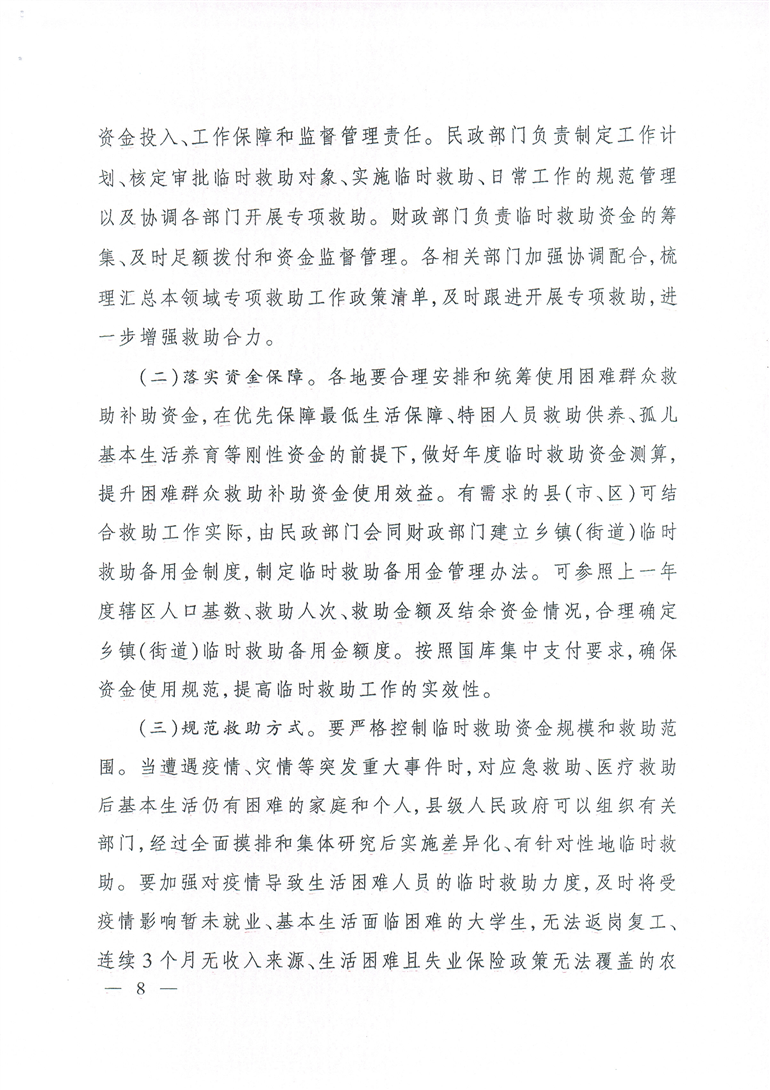 资金投入、工作保障和监督管理责任。民政部门负责制定工作计划、核定审批临时救助对象、实施临时救助、日常工作的规范管理以及协调各部门开展专项救助。财政部门负责临时救助资金的筹集、及时足额拨付和资金监督管理。各相关部门加强协调配合，梳理汇总本领域专项救助工作政策清单，及时跟进开展专项救助，进一步增强救助合力。

（二）落实资金保障。各地要合理安排和统筹使用困难群众救助补助资金，在优先保障最低生活保障、特困人员救助供养、孤儿基本生活养育等刚性资金的前提下，做好年度临时救助资金测算，提升困难群众救助补助资金使用效益。有需求的县（市、区）可结合救助工作实际，由民政部门会同财政部门建立乡镇（街道）临时救助备用金制度，制定临时救助备用金管理办法。可参照上一年度辖区人口基数、救助人次、救助金额及结余资金情况，合理确定乡镇（街道）临时救助备用金额度。按照国库集中支付要求，确保资金使用规范，提高临时救助工作的实效性。

（三）规范救助方式。要严格控制临时救助资金规模和救助范围。当遭遇疫情、灾情等突发重大事件时，对应急救助、医疗救助后基本生活仍有困难的家庭和个人，县级人民政府可以组织有关部门，经过全面摸排和集体研究后实施差异化、有针对性地临时救助。要加强对疫情导致生活困难人员的临时救助力度，及时将受疫情影响暂未就业、基本生活面临困难的大学生，无法返岗复工、连续3个月无收入来源、生活困难且失业保险政策无法覆盖的农

— 8 —